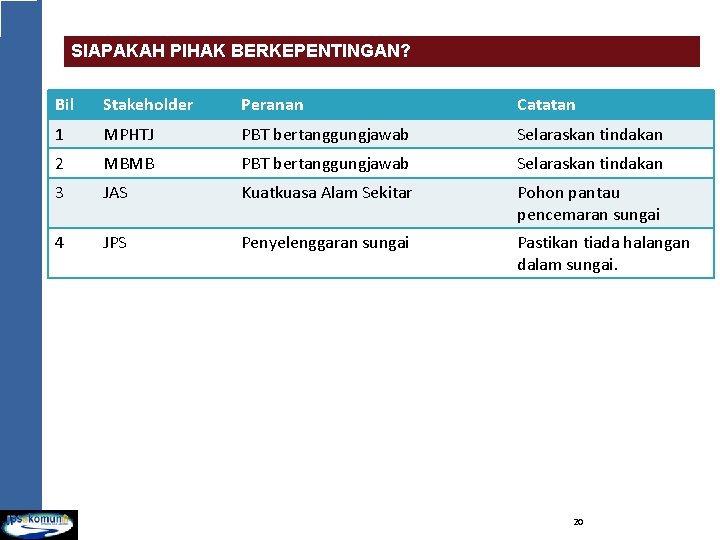 SIAPAKAH PIHAK BERKEPENTINGAN?

| Bil | Stakeholder | Peranan | Catatan |
|---|---|---|---|
| 1 | MPHTJ | PBT bertanggungjawab | Selaraskan tindakan |
| 2 | MBMB | PBT bertanggungjawab | Selaraskan tindakan |
| 3 | JAS | Kuatkuasa Alam Sekitar | Pohon pantau pencemaran sungai |
| 4 | JPS | Penyelenggaran sungai | Pastikan tiada halangan dalam sungai. |

jps komuniti

20